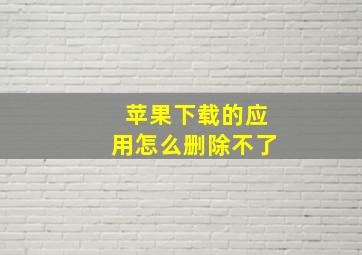 苹果下载的应用怎么删除不了